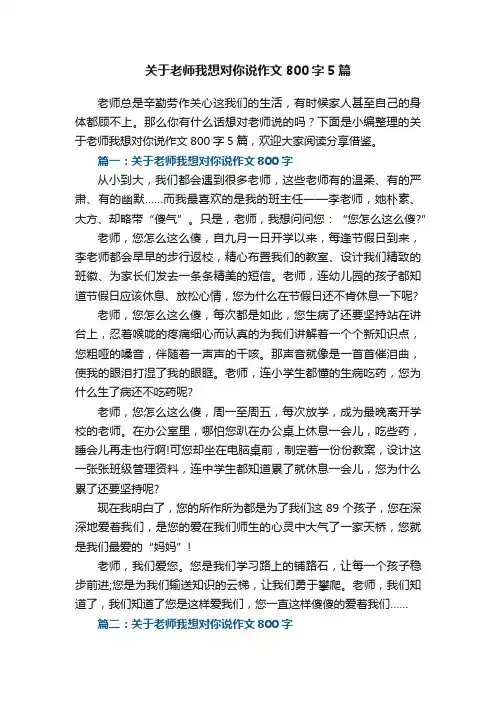 关于老师我想对你说作文 800 字 5 篇

老师总是辛勤劳作关心这我们的生活，有时候家人甚至自己的身体都顾不上。那么你有什么话想对老师说的吗？下面是小编整理的关于老师我想对你说作文 800 字 5 篇，欢迎大家阅读分享借鉴。

篇一：关于老师我想对你说作文 800 字

从小到大，我们都会遇到很多老师，这些老师有的温柔、有的严肃、有的幽默……而我最喜欢的是我的班主任——李老师，她朴素、大方、却略带“傻气”。只是，老师，我想问问您：“您怎么这么傻?”

老师，您怎么这么傻，自九月一日开学以来，每逢节假日到来，李老师都会早早的步行返校，精心布置我们的教室、设计我们精致的班徽、为家长们发去一条条精美的短信。老师，连幼儿园的孩子都知道节假日应该休息、放松心情，您为什么在节假日还不肯休息一下呢?

老师，您怎么这么傻，每次都是如此，您生病了还要坚持站在讲台上，忍着喉咙的疼痛细心而认真的为我们讲解着一个个新知识点，您粗哑的嗓音，伴随着一声声的干咳。那声音就像是一首首催泪曲，使我的眼泪打湿了我的眼眶。老师，连小学生都懂的生病吃药，您为什么生了病还不吃药呢?

老师，您怎么这么傻，周一至周五，每次放学，成为最晚离开学校的老师。在办公室里，哪怕您趴在办公桌上休息一会儿，吃些药，睡会儿再走也行啊!可您却坐在电脑桌前，制定着一份份教案，设计这一张张班级管理资料，连中学生都知道累了就休息一会儿，您为什么累了还要坚持呢?

现在我明白了，您的所作所为都是为了我们这 89 个孩子，您在深深地爱着我们，是您的爱在我们师生的心灵中大气了一家天桥，您就是我们最爱的“妈妈”！

老师，我们爱您。您是我们学习路上的铺路石，让每一个孩子稳步前进;您是为我们输送知识的云梯，让我们勇于攀爬。老师，我们知道了，我们知道了您是这样爱我们，您一直这样傻傻的爱着我们……

篇二：关于老师我想对你说作文 800 字